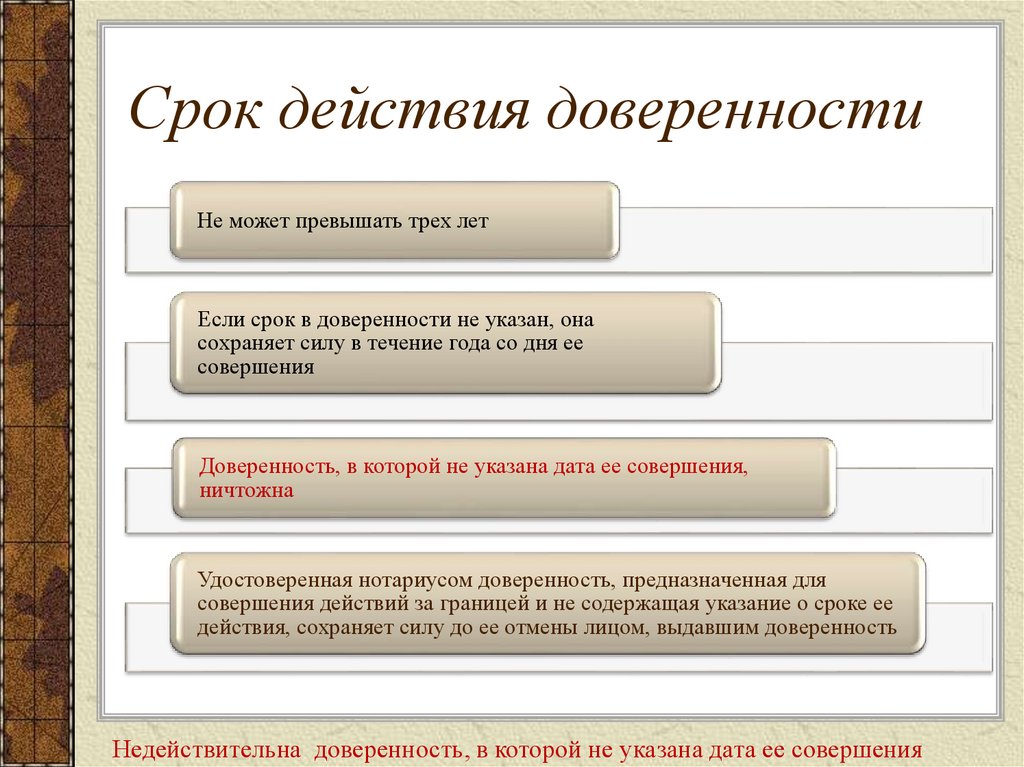 Срок действия доверенности

Не может превышать трех лет

Если срок в доверенности не указан, она сохраняет силу в течение года со дня ее совершения

Доверенность, в которой не указана дата ее совершения, ничтожна

Удостоверенная нотариусом доверенность, предназначенная для совершения действий за границей и не содержащая указание о сроке ее действия, сохраняет силу до ее отмены лицом, выдавшим доверенность

Недействительна доверенность, в которой не указана дата ее совершения